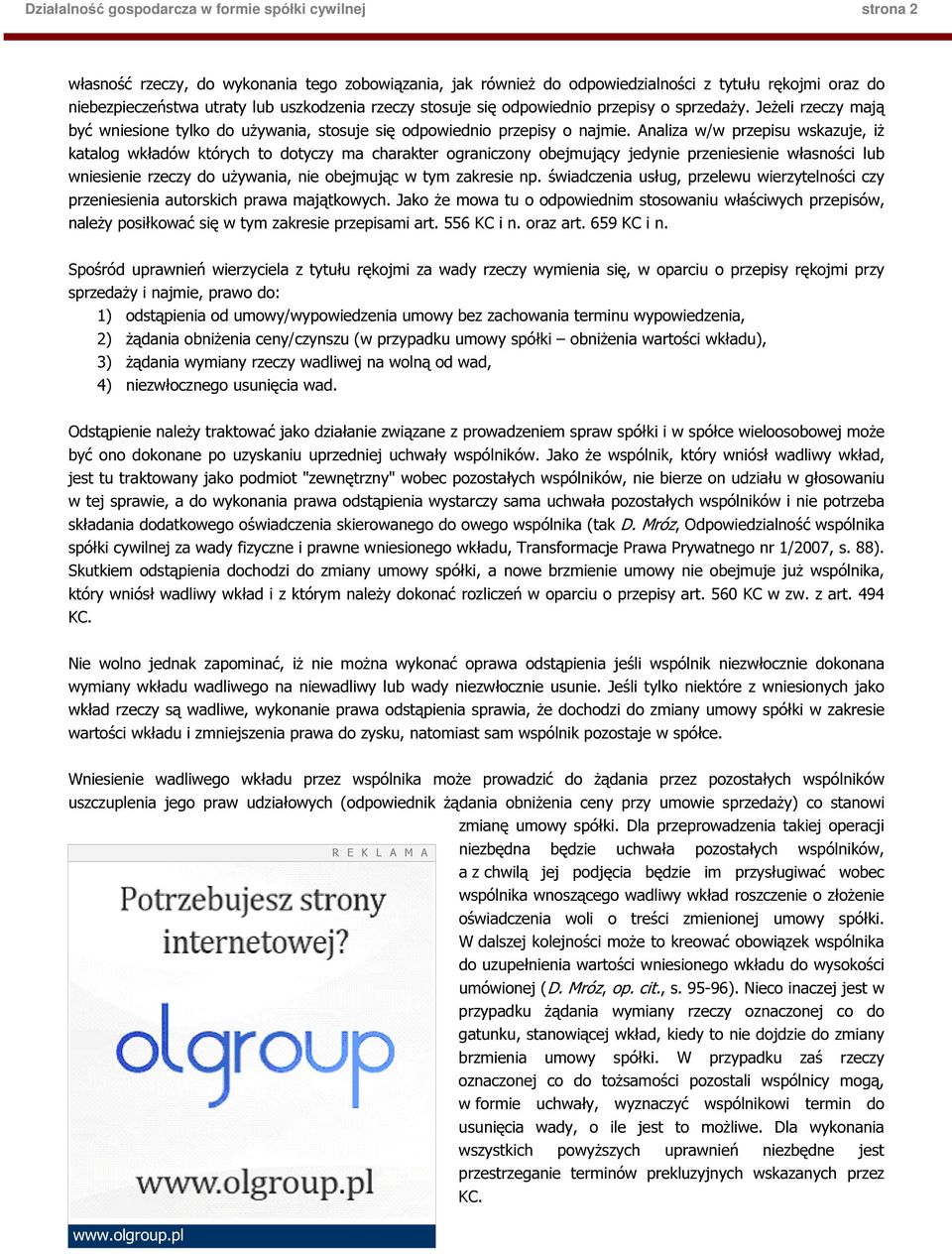 Działalność gospodarcza w formie spółki cywilnej strona 2

własność rzeczy, do wykonania tego zobowiązania, jak również do odpowiedzialności z tytułu rękojmi oraz do niebezpieczeństwa utraty lub uszkodzenia rzeczy stosuje się odpowiednio przepisy o sprzedaży. Jeżeli rzeczy mają być wniesione tylko do używania, stosuje się odpowiednio przepisy o najmie. Analiza w/w przepisu wskazuje, iż katalog wkładów których to dotyczy ma charakter ograniczony obejmujący jedynie przeniesienie własności lub wniesienie rzeczy do używania, nie obejmując w tym zakresie np. świadczenia usług, przelewu wierzytelności czy przeniesienia autorskich prawa majątkowych. Jako że mowa tu o odpowiednim stosowaniu właściwych przepisów, należy posiłkować się w tym zakresie przepisami art. 556 KC i n. oraz art. 659 KC i n.

Spośród uprawnień wierzyciela z tytułu rękojmi za wady rzeczy wymienia się, w oparciu o przepisy rękojmi przy sprzedaży i najmie, prawo do:
1) odstąpienia od umowy/wypowiedzenia umowy bez zachowania terminu wypowiedzenia,
2) żądania obniżenia ceny/czynszu (w przypadku umowy spółki – obniżenia wartości wkładu),
3) żądania wymiany rzeczy wadliwej na wolną od wad,
4) niezwłocznego usunięcia wad.

Odstąpienie należy traktować jako działanie związane z prowadzeniem spraw spółki i w spółce wieloosobowej może być ono dokonane po uzyskaniu uprzedniej uchwały wspólników. Jako że wspólnik, który wniósł wadliwy wkład, jest tu traktowany jako podmiot "zewnętrzny" wobec pozostałych wspólników, nie bierze on udziału w głosowaniu w tej sprawie, a do wykonania prawa odstąpienia wystarczy sama uchwała pozostałych wspólników i nie potrzeba składania dodatkowego oświadczenia skierowanego do owego wspólnika (tak D. Mróz, Odpowiedzialność wspólnika spółki cywilnej za wady fizyczne i prawne wniesionego wkładu, Transformacje Prawa Prywatnego nr 1/2007, s. 88). Skutkiem odstąpienia dochodzi do zmiany umowy spółki, a nowe brzmienie umowy nie obejmuje już wspólnika, który wniósł wadliwy wkład i z którym należy dokonać rozliczeń w oparciu o przepisy art. 560 KC w zw. z art. 494 KC.

Nie wolno jednak zapominać, iż nie można wykonać oprawa odstąpienia jeśli wspólnik niezwłocznie dokonana wymiany wkładu wadliwego na niewadliwy lub wady niezwłocznie usunie. Jeśli tylko niektóre z wniesionych jako wkład rzeczy są wadliwe, wykonanie prawa odstąpienia sprawia, że dochodzi do zmiany umowy spółki w zakresie wartości wkładu i zmniejszenia prawa do zysku, natomiast sam wspólnik pozostaje w spółce.

Wniesienie wadliwego wkładu przez wspólnika może prowadzić do żądania przez pozostałych wspólników uszczuplenia jego praw udziałowych (odpowiednik żądania obniżenia ceny przy umowie sprzedaży) co stanowi zmianę umowy spółki. Dla przeprowadzenia takiej operacji niezbędna będzie uchwała pozostałych wspólników, a z chwilą jej podjęcia będzie im przysługiwać wobec wspólnika wnoszącego wadliwy wkład roszczenie o złożenie oświadczenia woli o treści zmienionej umowy spółki. W dalszej kolejności może to kreować obowiązek wspólnika do uzupełnienia wartości wniesionego wkładu do wysokości umówionej (D. Mróz, op. cit., s. 95-96). Nieco inaczej jest w przypadku żądania wymiany rzeczy oznaczonej co do gatunku, stanowiącej wkład, kiedy to nie dojdzie do zmiany brzmienia umowy spółki. W przypadku zaś rzeczy oznaczonej co do tożsamości pozostali wspólnicy mogą, w formie uchwały, wyznaczyć wspólnikowi termin do usunięcia wady, o ile jest to możliwe. Dla wykonania wszystkich powyższych uprawnień niezbędne jest przestrzeganie terminów prekluzyjnych wskazanych przez KC.

R E K L A M A
Potrzebujesz strony internetowej?
olgroup
www.olgroup.pl
www.olgroup.pl